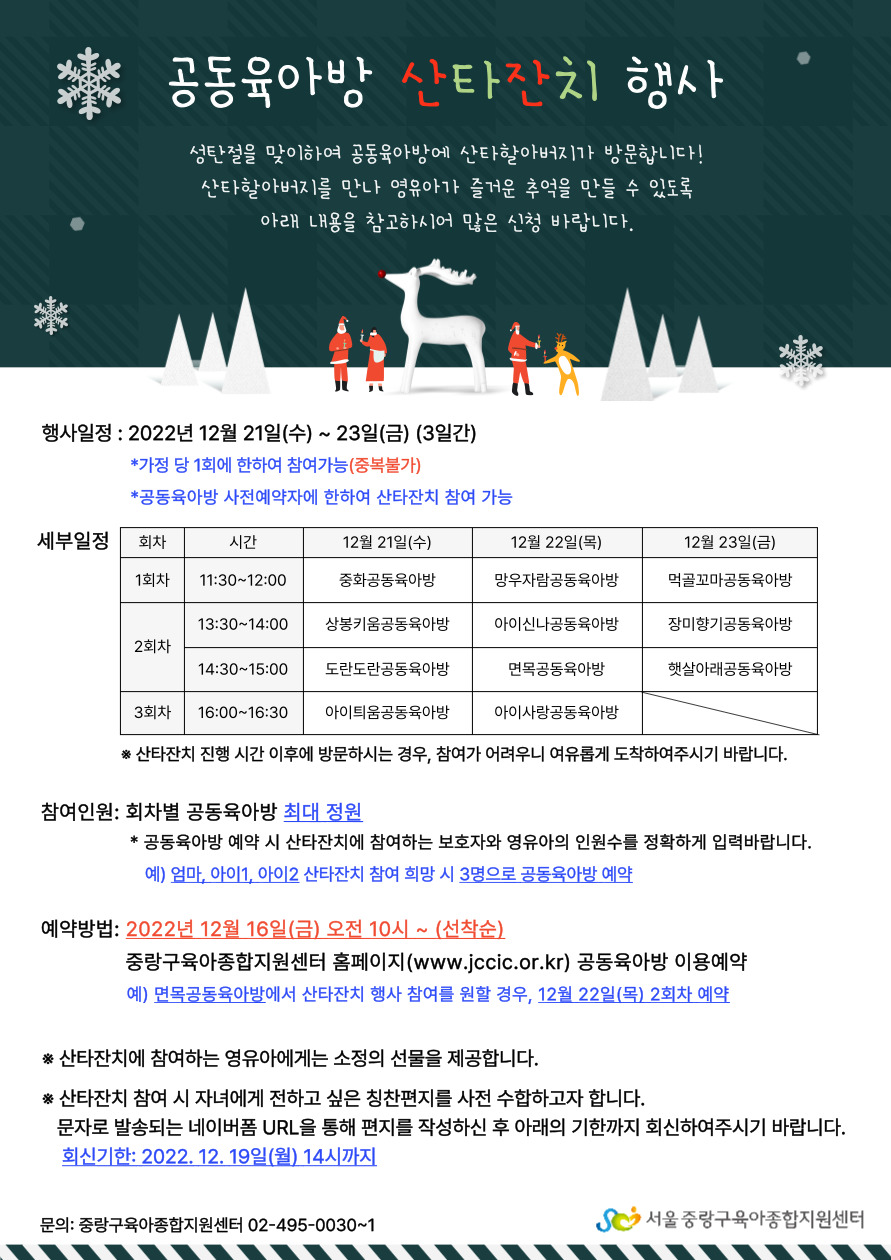 공동육아방 산타잔치 행사

성탄절을 맞이하여 공동육아방에 산타할아버지가 방문합니다!
산타할아버지를 만나 영유아가 즐거운 추억을 만들 수 있도록
아래 내용을 참고하시어 많은 신청 바랍니다.

행사일정 : 2022년 12월 21일(수) ~ 23일(금) (3일간)
*가정 당 1회에 한하여 참여가능(중복불가)
*공동육아방 사전예약자에 한하여 산타잔치 참여 가능

세부일정

| 회차 | 시간 | 12월 21일(수) | 12월 22일(목) | 12월 23일(금) |
|---|---|---|---|---|
| 1회차 | 11:30~12:00 | 중화공동육아방 | 망우자람공동육아방 | 먹골꼬마공동육아방 |
| 2회차 | 13:30~14:00 | 상봉키움공동육아방 | 아이신나공동육아방 | 장미향기공동육아방 |
| 2회차 | 14:30~15:00 | 도란도란공동육아방 | 면목공동육아방 | 햇살아래공동육아방 |
| 3회차 | 16:00~16:30 | 아이틔움공동육아방 | 아이사랑공동육아방 | |

※ 산타잔치 진행 시간 이후에 방문하시는 경우, 참여가 어려우니 여유롭게 도착하여주시기 바랍니다.

참여인원: 회차별 공동육아방 최대 정원
* 공동육아방 예약 시 산타잔치에 참여하는 보호자와 영유아의 인원수를 정확하게 입력바랍니다.
예) 엄마, 아이1, 아이2 산타잔치 참여 희망 시 3명으로 공동육아방 예약

예약방법: 2022년 12월 16일(금) 오전 10시 ~ (선착순)
중랑구육아종합지원센터 홈페이지(www.jccic.or.kr) 공동육아방 이용예약
예) 면목공동육아방에서 산타잔치 행사 참여를 원할 경우, 12월 22일(목) 2회차 예약

※ 산타잔치에 참여하는 영유아에게는 소정의 선물을 제공합니다.

※ 산타잔치 참여 시 자녀에게 전하고 싶은 칭찬편지를 사전 수합하고자 합니다.
문자로 발송되는 네이버폼 URL을 통해 편지를 작성하신 후 아래의 기한까지 회신하여주시기 바랍니다.
회신기한: 2022. 12. 19일(월) 14시까지

문의: 중랑구육아종합지원센터 02-495-0030~1
서울 중랑구육아종합지원센터